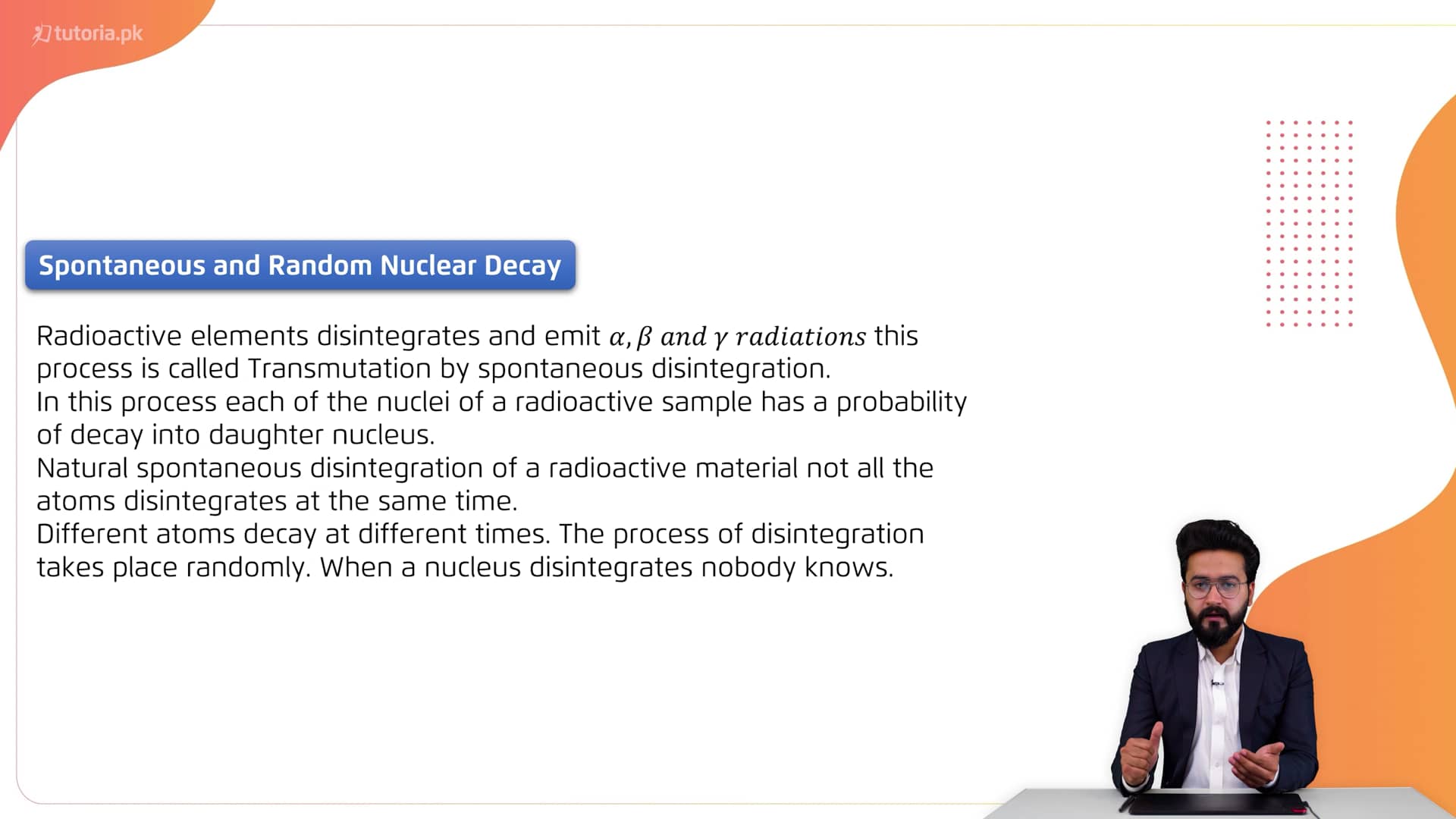 tutoria.pk

Spontaneous and Random Nuclear Decay

Radioactive elements disintegrates and emit $\alpha, \beta$ $and$ $\gamma$ $radiations$ this process is called Transmutation by spontaneous disintegration.
In this process each of the nuclei of a radioactive sample has a probability of decay into daughter nucleus.
Natural spontaneous disintegration of a radioactive material not all the atoms disintegrates at the same time.
Different atoms decay at different times. The process of disintegration takes place randomly. When a nucleus disintegrates nobody knows.